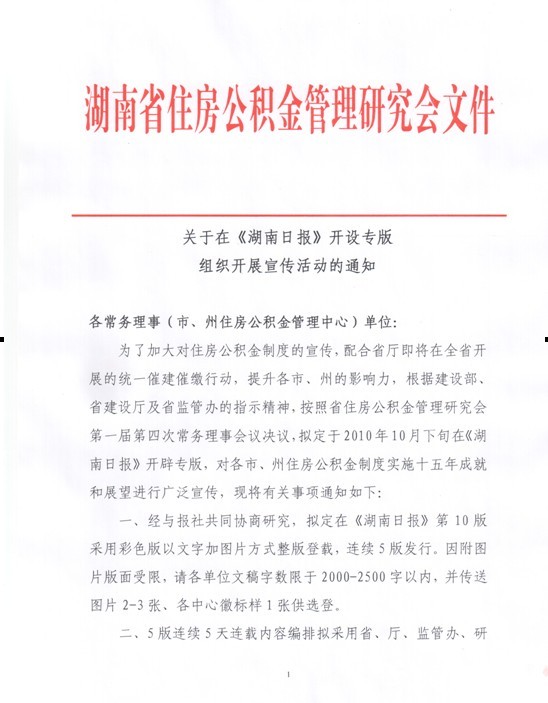 湖南省住房公积金管理研究会文件

关于在《湖南日报》开设专版
组织开展宣传活动的通知

各常务理事（市、州住房公积金管理中心）单位：

为了加大对住房公积金制度的宣传，配合省厅即将在全省开展的统一催建催缴行动，提升各市、州的影响力，根据建设部、省建设厅及省监管办的指示精神，按照省住房公积金管理研究会第一届第四次常务理事会议决议，拟定于2010年10月下旬在《湖南日报》开辟专版，对各市、州住房公积金制度实施十五年成就和展望进行广泛宣传，现将有关事项通知如下：

一、经与报社共同协商研究，拟定在《湖南日报》第10版采用彩色版以文字加图片方式整版登载，连续5版发行。因附图片版面受限，请各单位文稿字数限于2000-2500字以内，并传送图片2-3张、各中心徽标样1张供选登。

二、5版连续5天连载内容编排拟采用省、厅、监管办、研

1